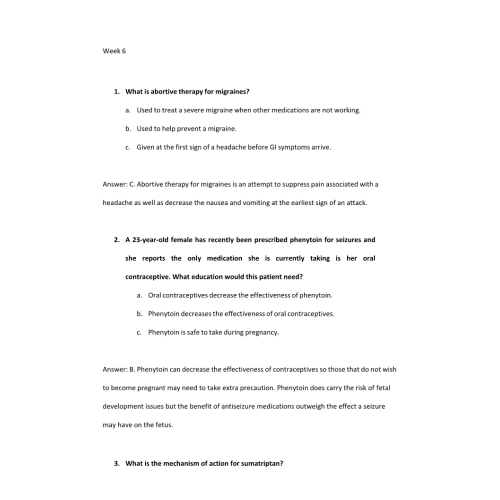 Week 6

1. What is abortive therapy for migraines?

a. Used to treat a severe migraine when other medications are not working.

b. Used to help prevent a migraine.

c. Given at the first sign of a headache before GI symptoms arrive.

Answer: C. Abortive therapy for migraines is an attempt to suppress pain associated with a headache as well as decrease the nausea and vomiting at the earliest sign of an attack.

2. A 23-year-old female has recently been prescribed phenytoin for seizures and she reports the only medication she is currently taking is her oral contraceptive. What education would this patient need?

a. Oral contraceptives decrease the effectiveness of phenytoin.

b. Phenytoin decreases the effectiveness of oral contraceptives.

c. Phenytoin is safe to take during pregnancy.

Answer: B. Phenytoin can decrease the effectiveness of contraceptives so those that do not wish to become pregnant may need to take extra precaution. Phenytoin does carry the risk of fetal development issues but the benefit of antiseizure medications outweigh the effect a seizure may have on the fetus.

3. What is the mechanism of action for sumatriptan?